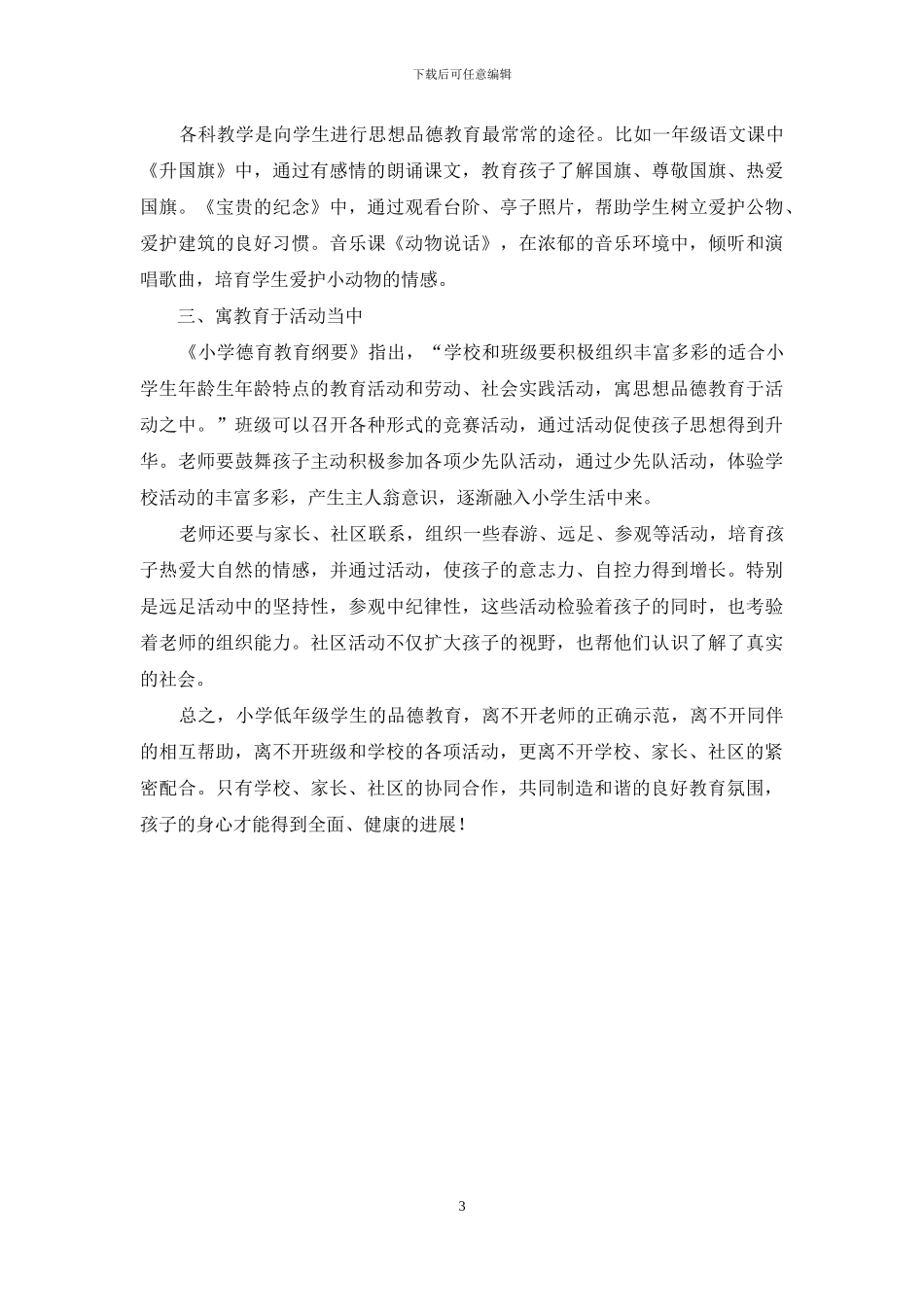 下载后可任意编辑

各科教学是向学生进行思想品德教育最常常的途径。比如一年级语文课中《升国旗》中，通过有感情的朗诵课文，教育孩子了解国旗、尊敬国旗、热爱国旗。《宝贵的纪念》中，通过观看台阶、亭子照片，帮助学生树立爱护公物、爱护建筑的良好习惯。音乐课《动物说话》，在浓郁的音乐环境中，倾听和演唱歌曲，培育学生爱护小动物的情感。

三、寓教育于活动当中

《小学德育教育纲要》指出，“学校和班级要积极组织丰富多彩的适合小学生年龄生年龄特点的教育活动和劳动、社会实践活动，寓思想品德教育于活动之中。”班级可以召开各种形式的竞赛活动，通过活动促使孩子思想得到升华。老师要鼓舞孩子主动积极参加各项少先队活动，通过少先队活动，体验学校活动的丰富多彩，产生主人翁意识，逐渐融入小学生活中来。

老师还要与家长、社区联系，组织一些春游、远足、参观等活动，培育孩子热爱大自然的情感，并通过活动，使孩子的意志力、自控力得到增长。特别是远足活动中的坚持性，参观中纪律性，这些活动检验着孩子的同时，也考验着老师的组织能力。社区活动不仅扩大孩子的视野，也帮他们认识了解了真实的社会。

总之，小学低年级学生的品德教育，离不开老师的正确示范，离不开同伴的相互帮助，离不开班级和学校的各项活动，更离不开学校、家长、社区的紧密配合。只有学校、家长、社区的协同合作，共同制造和谐的良好教育氛围，孩子的身心才能得到全面、健康的进展！

3